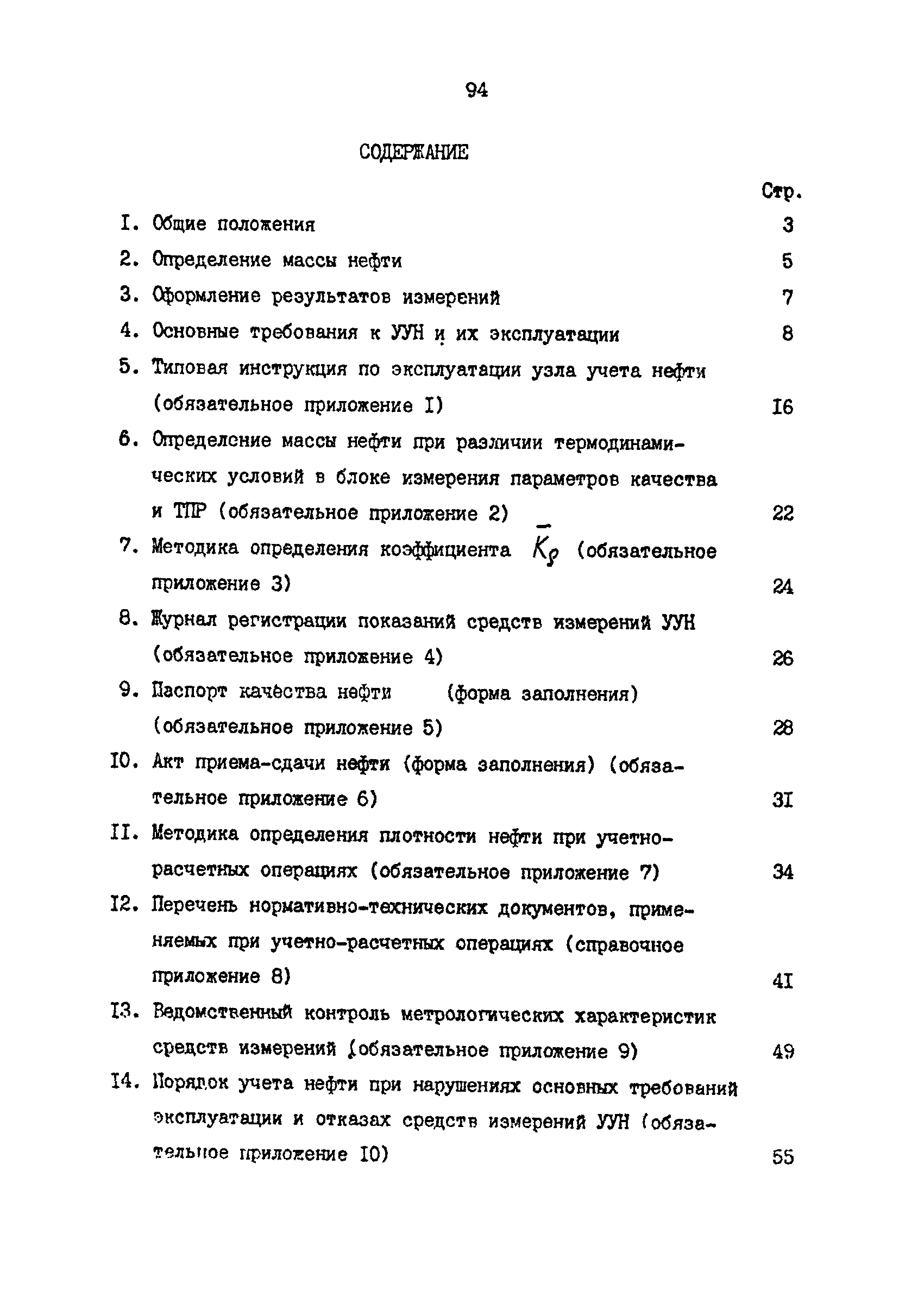 94

СОДЕРЖАНИЕ

Стр.

I. Общие положения 3

2. Определение массы нефти 5

3. Оформление результатов измерений 7

4. Основные требования к УУН и их эксплуатации 8

5. Типовая инструкция по эксплуатации узла учета нефти (обязательное приложение I) I6

6. Определение массы нефти при различии термодинамических условий в блоке измерения параметров качества и ТПР (обязательное приложение 2) 22

7. Методика определения коэффициента $\bar{K}_{\rho}$ (обязательное приложение 3) 24

8. Журнал регистрации показаний средств измерений УУН (обязательное приложение 4) 26

9. Паспорт качества нефти (форма заполнения) (обязательное приложение 5) 28

I0. Акт приема-сдачи нефти (форма заполнения) (обязательное приложение 6) 3I

II. Методика определения плотности нефти при учетно-расчетных операциях (обязательное приложение 7) 34

I2. Перечень нормативно-технических документов, применяемых при учетно-расчетных операциях (справочное приложение 8) 4I

I3. Ведомственный контроль метрологических характеристик средств измерений (обязательное приложение 9) 49

I4. Порядок учета нефти при нарушениях основных требований эксплуатации и отказах средств измерений УУН (обязательное приложение I0) 55